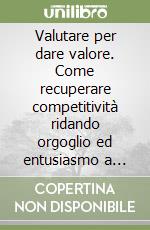 unilibro

Valutare per dare valore. Come recuperare competitività ridando orgoglio ed entusiasmo a…

COPERTINA NON DISPONIBILE